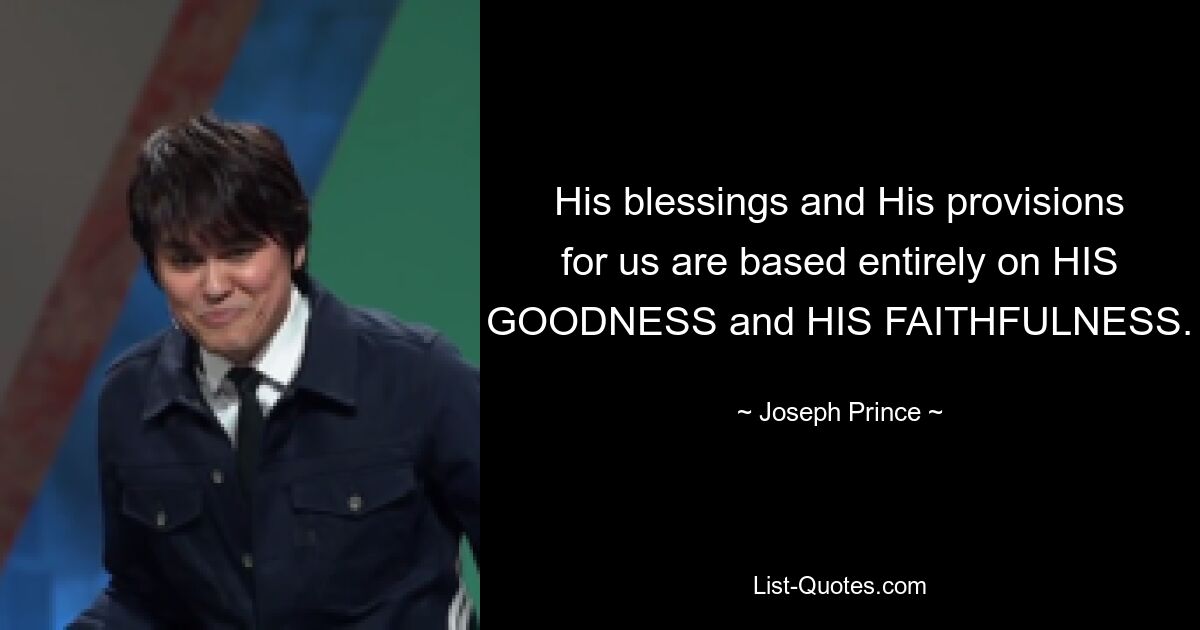 His blessings and His provisions for us are based entirely on HIS GOODNESS and HIS FAITHFULNESS.

~ Joseph Prince ~

List-Quotes.com